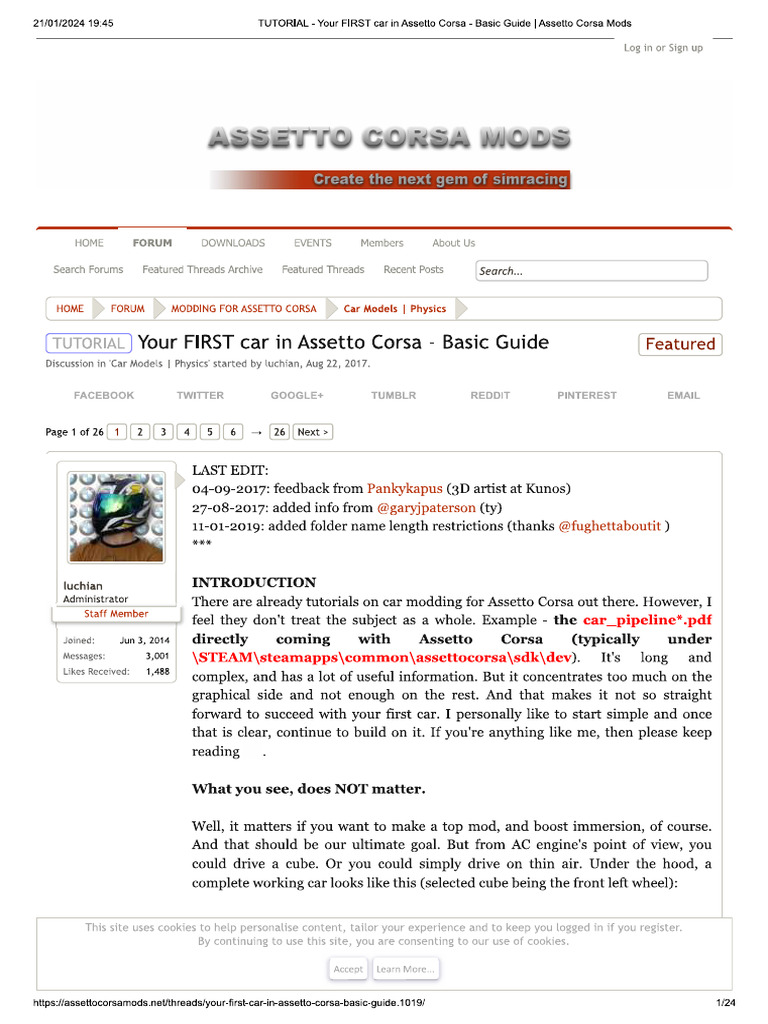 21/01/2024 19:45 TUTORIAL - Your FIRST car in Assetto Corsa - Basic Guide | Assetto Corsa Mods

Log in or Sign up

ASSETTO CORSA MODS

Create the next gem of simracing

HOME FORUM DOWNLOADS EVENTS Members About Us

Search Forums Featured Threads Archive Featured Threads Recent Posts Search...

HOME FORUM MODDING FOR ASSETTO CORSA Car Models | Physics

TUTORIAL Your FIRST car in Assetto Corsa - Basic Guide Featured

Discussion in 'Car Models | Physics' started by luchian, Aug 22, 2017.

FACEBOOK TWITTER GOOGLE+ TUMBLR REDDIT PINTEREST EMAIL

Page 1 of 26 1 2 3 4 5 6 → 26 Next >

luchian
Administrator
Staff Member

Joined: Jun 3, 2014
Messages: 3,001
Likes Received: 1,488

LAST EDIT:
04-09-2017: feedback from Pankykapus (3D artist at Kunos)
27-08-2017: added info from @garyjpaterson (ty)
11-01-2019: added folder name length restrictions (thanks @fughettaboutit )
***

INTRODUCTION
There are already tutorials on car modding for Assetto Corsa out there. However, I feel they don't treat the subject as a whole. Example - the car_pipeline*.pdf directly coming with Assetto Corsa (typically under \STEAM\steamapps\common\assettocorsa\sdk\dev). It's long and complex, and has a lot of useful information. But it concentrates too much on the graphical side and not enough on the rest. And that makes it not so straight forward to succeed with your first car. I personally like to start simple and once that is clear, continue to build on it. If you're anything like me, then please keep reading .

What you see, does NOT matter.

Well, it matters if you want to make a top mod, and boost immersion, of course. And that should be our ultimate goal. But from AC engine's point of view, you could drive a cube. Or you could simply drive on thin air. Under the hood, a complete working car looks like this (selected cube being the front left wheel):

This site uses cookies to help personalise content, tailor your experience and to keep you logged in if you register.
By continuing to use this site, you are consenting to our use of cookies.

Accept Learn More...

https://assettocorsamods.net/threads/your-first-car-in-assetto-corsa-basic-guide.1019/ 1/24